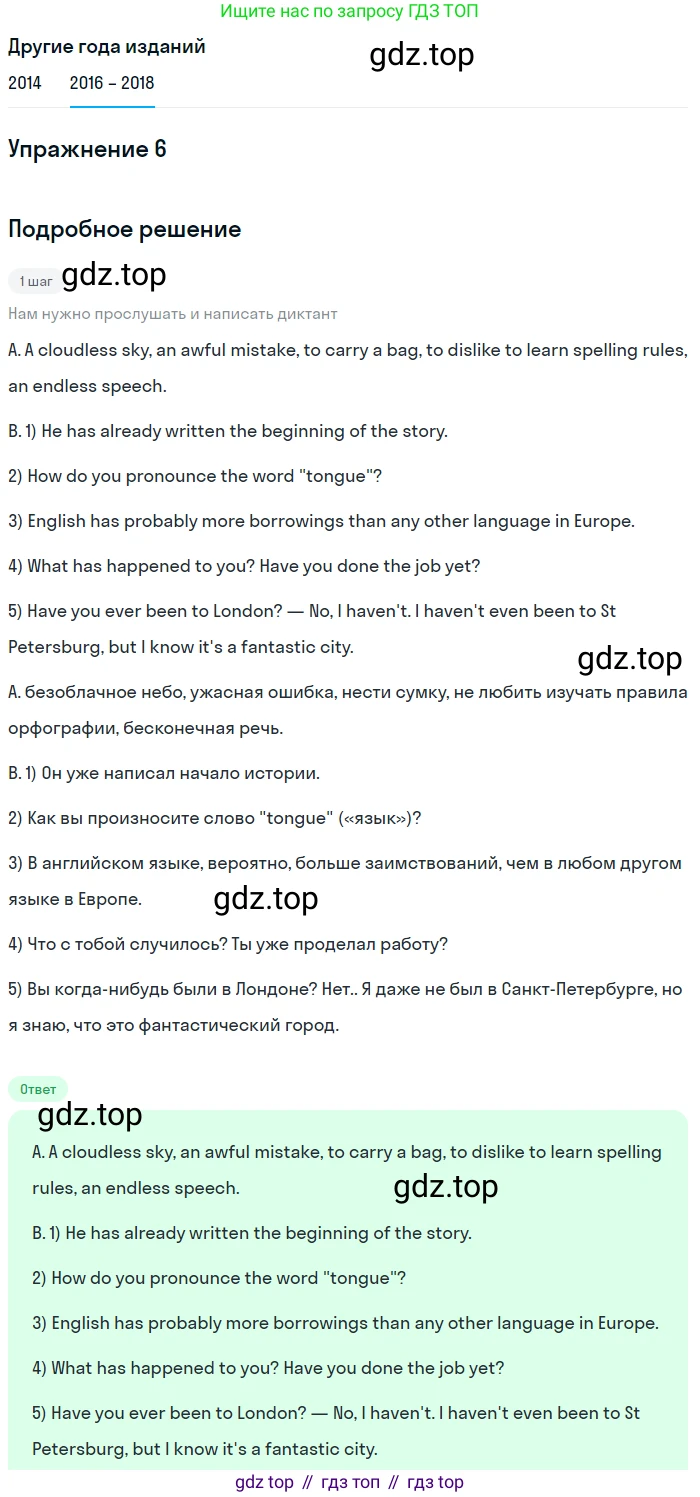 Ищите нас по запросу ГДЗ ТОП

Другие года изданий

gdz.top

2014 2016 – 2018

Упражнение 6

Подробное решение

1 шаг gdz.top

Нам нужно прослушать и написать диктант

A. A cloudless sky, an awful mistake, to carry a bag, to dislike to learn spelling rules, an endless speech.

B. 1) He has already written the beginning of the story.

2) How do you pronounce the word "tongue"?

3) English has probably more borrowings than any other language in Europe.

4) What has happened to you? Have you done the job yet?

5) Have you ever been to London? — No, I haven't. I haven't even been to St Petersburg, but I know it's a fantastic city.

gdz.top

A. безоблачное небо, ужасная ошибка, нести сумку, не любить изучать правила орфографии, бесконечная речь.

B. 1) Он уже написал начало истории.

2) Как вы произносите слово "tongue" («язык»)?

3) В английском языке, вероятно, больше заимствований, чем в любом другом языке в Европе.

gdz.top

4) Что с тобой случилось? Ты уже проделал работу?

5) Вы когда-нибудь были в Лондоне? Нет.. Я даже не был в Санкт-Петербурге, но я знаю, что это фантастический город.

Ответ

gdz.top

A. A cloudless sky, an awful mistake, to carry a bag, to dislike to learn spelling rules, an endless speech.

gdz.top

B. 1) He has already written the beginning of the story.

2) How do you pronounce the word "tongue"?

3) English has probably more borrowings than any other language in Europe.

4) What has happened to you? Have you done the job yet?

5) Have you ever been to London? — No, I haven't. I haven't even been to St Petersburg, but I know it's a fantastic city.

gdz top // гдз топ // гдз top